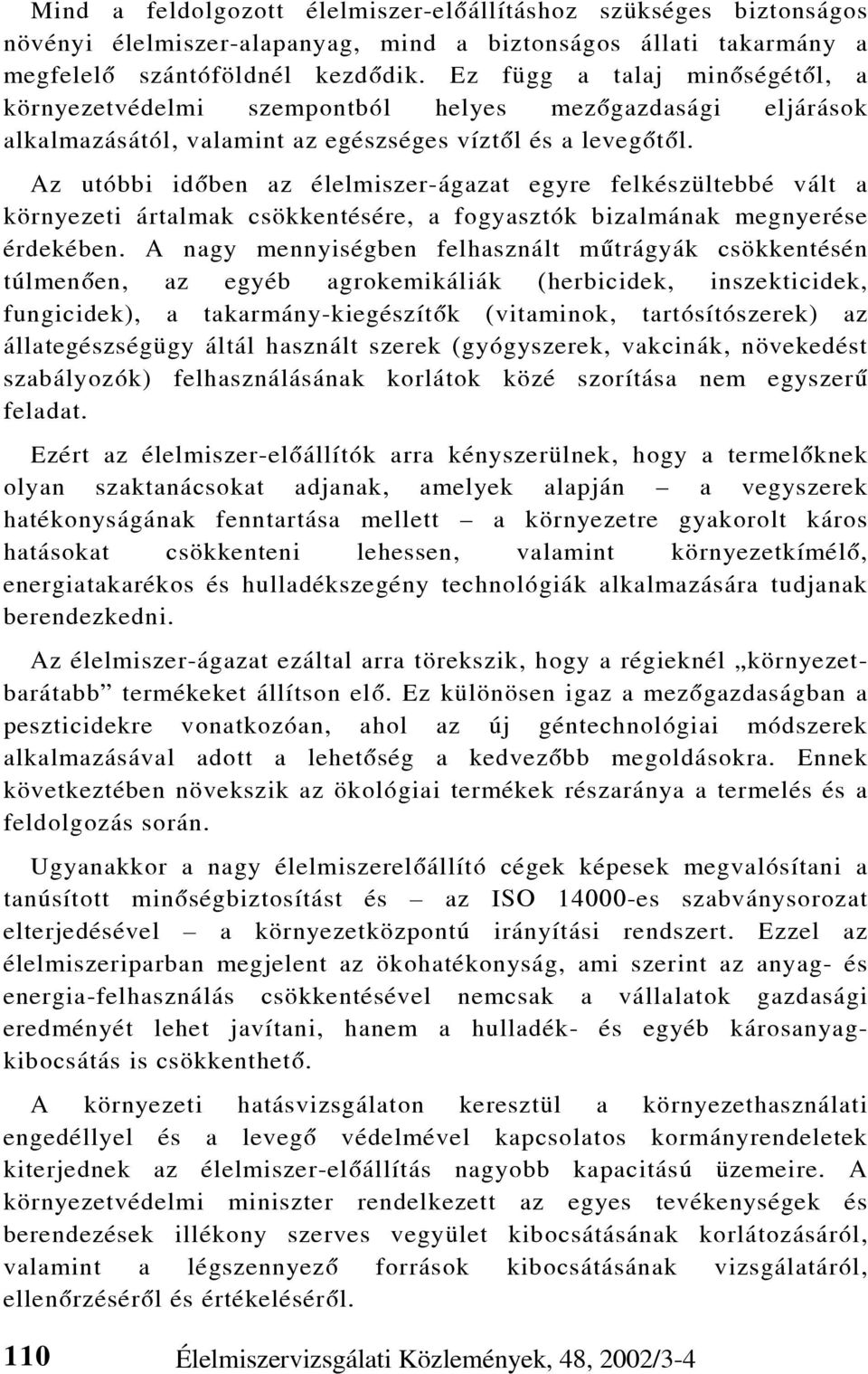 Mind a feldolgozott élelmiszer-előállításhoz szükséges biztonságos növényi élelmiszer-alapanyag, mind a biztonságos állati takarmány a megfelelő szántóföldnél kezdődik. Ez függ a talaj minőségétől, a környezetvédelmi szempontból helyes mezőgazdasági eljárások alkalmazásától, valamint az egészséges víztől és a levegőtől.

Az utóbbi időben az élelmiszer-ágazat egyre felkészültebbé vált a környezeti ártalmak csökkentésére, a fogyasztók bizalmának megnyerése érdekében. A nagy mennyiségben felhasznált műtrágyák csökkentésén túlmenően, az egyéb agrokemikáliák (herbicidek, inszekticidek, fungicidek), a takarmány-kiegészítők (vitaminok, tartósítószerek) az állategészségügy által használt szerek (gyógyszerek, vakcinák, növekedést szabályozók) felhasználásának korlátok közé szorítása nem egyszerű feladat.

Ezért az élelmiszer-előállítók arra kényszerülnek, hogy a termelőknek olyan szaktanácsokat adjanak, amelyek alapján – a vegyszerek hatékonyságának fenntartása mellett – a környezetre gyakorolt káros hatásokat csökkenteni lehessen, valamint környezetkímélő, energiatakarékos és hulladékszegény technológiák alkalmazására tudjanak berendezkedni.

Az élelmiszer-ágazat ezáltal arra törekszik, hogy a régieknél „környezetbarátabb” termékeket állítson elő. Ez különösen igaz a mezőgazdaságban a peszticidekre vonatkozóan, ahol az új géntechnológiai módszerek alkalmazásával adott a lehetőség a kedvezőbb megoldásokra. Ennek következtében növekszik az ökológiai termékek részaránya a termelés és a feldolgozás során.

Ugyanakkor a nagy élelmiszerelőállító cégek képesek megvalósítani a tanúsított minőségbiztosítást és – az ISO 14000-es szabványsorozat elterjedésével – a környezetközpontú irányítási rendszert. Ezzel az élelmiszeriparban megjelent az ökohatékonyság, ami szerint az anyag- és energia-felhasználás csökkentésével nemcsak a vállalatok gazdasági eredményét lehet javítani, hanem a hulladék- és egyéb károsanyag-kibocsátás is csökkenthető.

A környezeti hatásvizsgálaton keresztül a környezethasználati engedéllyel és a levegő védelmével kapcsolatos kormányrendeletek kiterjednek az élelmiszer-előállítás nagyobb kapacitású üzemeire. A környezetvédelmi miniszter rendelkezett az egyes tevékenységek és berendezések illékony szerves vegyület kibocsátásának korlátozásáról, valamint a légszennyező források kibocsátásának vizsgálatáról, ellenőrzéséről és értékeléséről.

110 Élelmiszervizsgálati Közlemények, 48, 2002/3-4